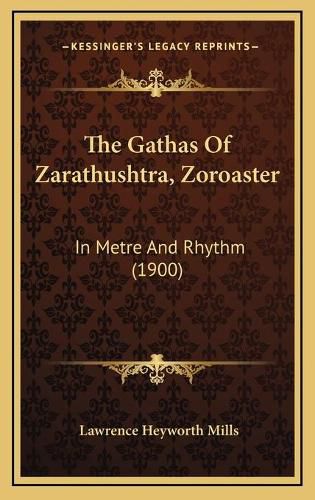 —KESSINGER'S LEGACY REPRINTS—

The Gathas Of Zarathushtra, Zoroaster

In Metre And Rhythm (1900)

Lawrence Heyworth Mills